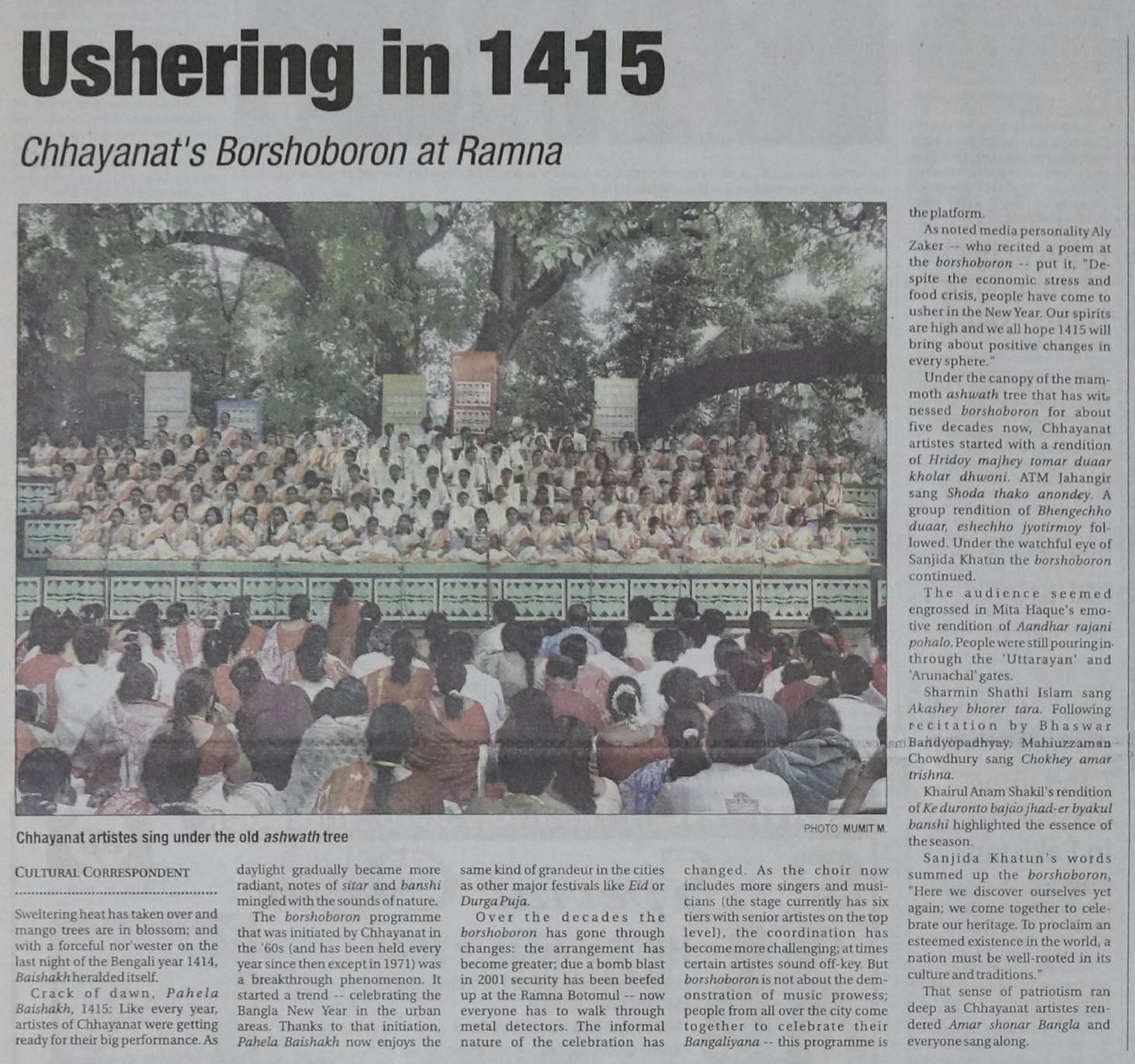 Ushering in 1415

Chhayanat's Borshoboron at Ramna

PHOTO: MUMIT M.

Chhayanat artistes sing under the old ashwath tree

CULTURAL CORRESPONDENT

Sweltering heat has taken over and mango trees are in blossom; and with a forceful nor'wester on the last night of the Bengali year 1414, Baishakh heralded itself.

Crack of dawn, Pahela Baishakh, 1415: Like every year, artistes of Chhayanat were getting ready for their big performance. As daylight gradually became more radiant, notes of sitar and banshi mingled with the sounds of nature.

The borshoboron programme that was initiated by Chhayanat in the '60s (and has been held every year since then except in 1971) was a breakthrough phenomenon. It started a trend -- celebrating the Bangla New Year in the urban areas. Thanks to that initiation, Pahela Baishakh now enjoys the same kind of grandeur in the cities as other major festivals like Eid or Durga Puja.

Over the decades the borshoboron has gone through changes: the arrangement has become greater; due a bomb blast in 2001 security has been beefed up at the Ramna Botomul -- now everyone has to walk through metal detectors. The informal nature of the celebration has changed. As the choir now includes more singers and musicians (the stage currently has six tiers with senior artistes on the top level), the coordination has become more challenging; at times certain artistes sound off-key. But borshoboron is not about the demonstration of music prowess; people from all over the city come together to celebrate their Bangaliyana -- this programme is the platform.

As noted media personality Aly Zaker -- who recited a poem at the borshoboron -- put it, "Despite the economic stress and food crisis, people have come to usher in the New Year. Our spirits are high and we all hope 1415 will bring about positive changes in every sphere."

Under the canopy of the mammoth ashwath tree that has witnessed borshoboron for about five decades now, Chhayanat artistes started with a rendition of Hridoy majhey tomar duaar kholar dhwoni. ATM Jahangir sang Shoda thako anondey. A group rendition of Bhengechho duaar, eshechho jyotirmoy followed. Under the watchful eye of Sanjida Khatun the borshoboron continued.

The audience seemed engrossed in Mita Haque's emotive rendition of Aandhar rajani pohalo. People were still pouring in through the 'Uttarayan' and 'Arunachal' gates.

Sharmin Shathi Islam sang Akashey bhorer tara. Following recitation by Bhaswar Bandyopadhyay, Mahiuzzaman Chowdhury sang Chokhey amar trishna.

Khairul Anam Shakil's rendition of Ke duronto bajao jhad-er byakul banshi highlighted the essence of the season.

Sanjida Khatun's words summed up the borshoboron, "Here we discover ourselves yet again; we come together to celebrate our heritage. To proclaim an esteemed existence in the world, a nation must be well-rooted in its culture and traditions."

That sense of patriotism ran deep as Chhayanat artistes rendered Amar shonar Bangla and everyone sang along.